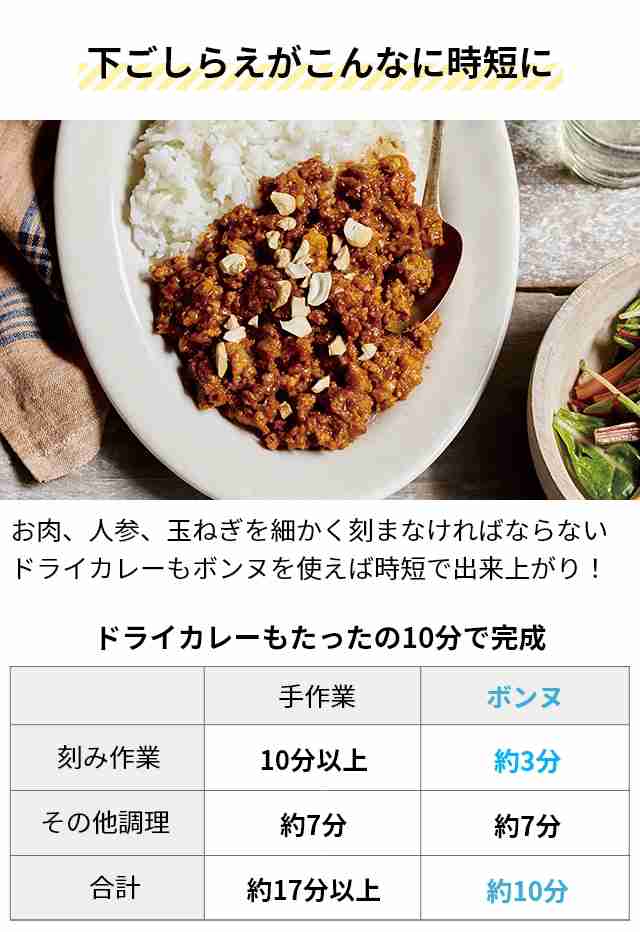 下ごしらえがこんなに時短に

お肉、人参、玉ねぎを細かく刻まなければならないドライカレーもボンヌを使えば時短で出来上がり！

ドライカレーもたったの10分で完成

|  | 手作業 | ボンヌ |
|---|---|---|
| 刻み作業 | 10分以上 | 約3分 |
| その他調理 | 約7分 | 約7分 |
| 合計 | 約17分以上 | 約10分 |